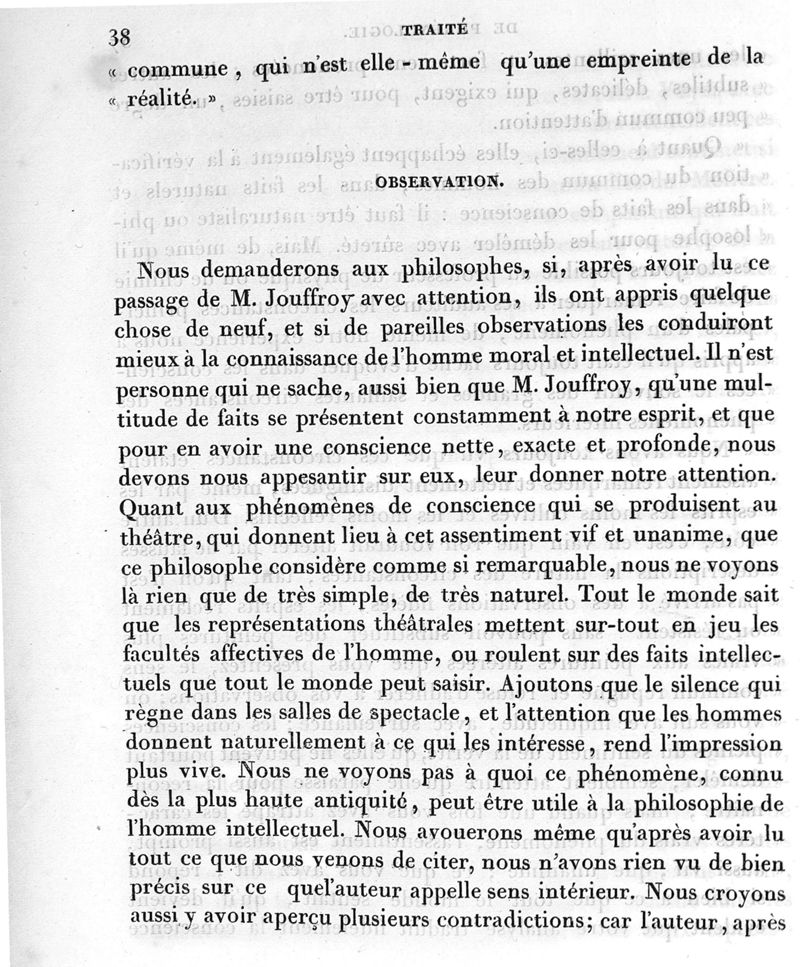 38 TRAITÉ

« commune, qui n'est elle-même qu'une empreinte de la « réalité. »

OBSERVATION.

Nous demanderons aux philosophes, si, après avoir lu ce passage de M. Jouffroy avec attention, ils ont appris quelque chose de neuf, et si de pareilles observations les conduiront mieux à la connaissance de l'homme moral et intellectuel. Il n'est personne qui ne sache, aussi bien que M. Jouffroy, qu'une multitude de faits se présentent constamment à notre esprit, et que pour en avoir une conscience nette, exacte et profonde, nous devons nous appesantir sur eux, leur donner notre attention. Quant aux phénomènes de conscience qui se produisent au théâtre, qui donnent lieu à cet assentiment vif et unanime, que ce philosophe considère comme si remarquable, nous ne voyons là rien que de très simple, de très naturel. Tout le monde sait que les représentations théâtrales mettent sur-tout en jeu les facultés affectives de l'homme, ou roulent sur des faits intellectuels que tout le monde peut saisir. Ajoutons que le silence qui règne dans les salles de spectacle, et l'attention que les hommes donnent naturellement à ce qui les intéresse, rend l'impression plus vive. Nous ne voyons pas à quoi ce phénomène, connu dès la plus haute antiquité, peut être utile à la philosophie de l'homme intellectuel. Nous avouerons même qu'après avoir lu tout ce que nous venons de citer, nous n'avons rien vu de bien précis sur ce quel'auteur appelle sens intérieur. Nous croyons aussi y avoir aperçu plusieurs contradictions; car l'auteur, après